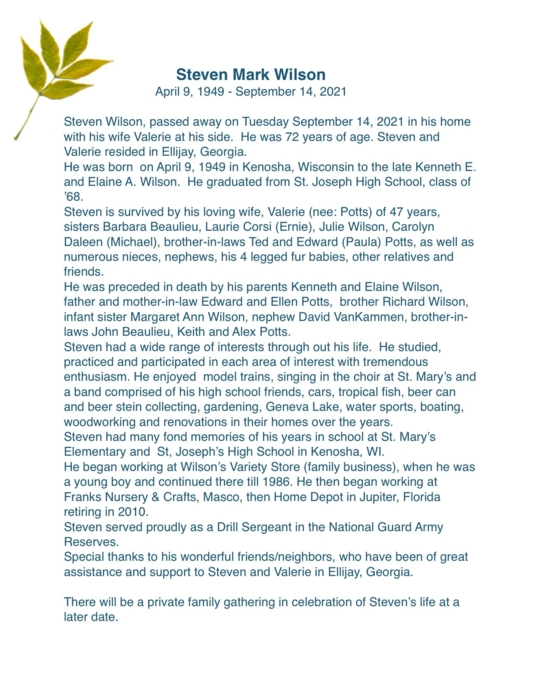 Steven Mark Wilson
April 9, 1949 - September 14, 2021

Steven Wilson, passed away on Tuesday September 14, 2021 in his home with his wife Valerie at his side. He was 72 years of age. Steven and Valerie resided in Ellijay, Georgia.
He was born on April 9, 1949 in Kenosha, Wisconsin to the late Kenneth E. and Elaine A. Wilson. He graduated from St. Joseph High School, class of '68.
Steven is survived by his loving wife, Valerie (nee: Potts) of 47 years, sisters Barbara Beaulieu, Laurie Corsi (Ernie), Julie Wilson, Carolyn Daleen (Michael), brother-in-laws Ted and Edward (Paula) Potts, as well as numerous nieces, nephews, his 4 legged fur babies, other relatives and friends.
He was preceded in death by his parents Kenneth and Elaine Wilson, father and mother-in-law Edward and Ellen Potts, brother Richard Wilson, infant sister Margaret Ann Wilson, nephew David VanKammen, brother-in-laws John Beaulieu, Keith and Alex Potts.
Steven had a wide range of interests through out his life. He studied, practiced and participated in each area of interest with tremendous enthusiasm. He enjoyed model trains, singing in the choir at St. Mary's and a band comprised of his high school friends, cars, tropical fish, beer can and beer stein collecting, gardening, Geneva Lake, water sports, boating, woodworking and renovations in their homes over the years.
Steven had many fond memories of his years in school at St. Mary's Elementary and St, Joseph's High School in Kenosha, WI.
He began working at Wilson's Variety Store (family business), when he was a young boy and continued there till 1986. He then began working at Franks Nursery & Crafts, Masco, then Home Depot in Jupiter, Florida retiring in 2010.
Steven served proudly as a Drill Sergeant in the National Guard Army Reserves.
Special thanks to his wonderful friends/neighbors, who have been of great assistance and support to Steven and Valerie in Ellijay, Georgia.

There will be a private family gathering in celebration of Steven's life at a later date.